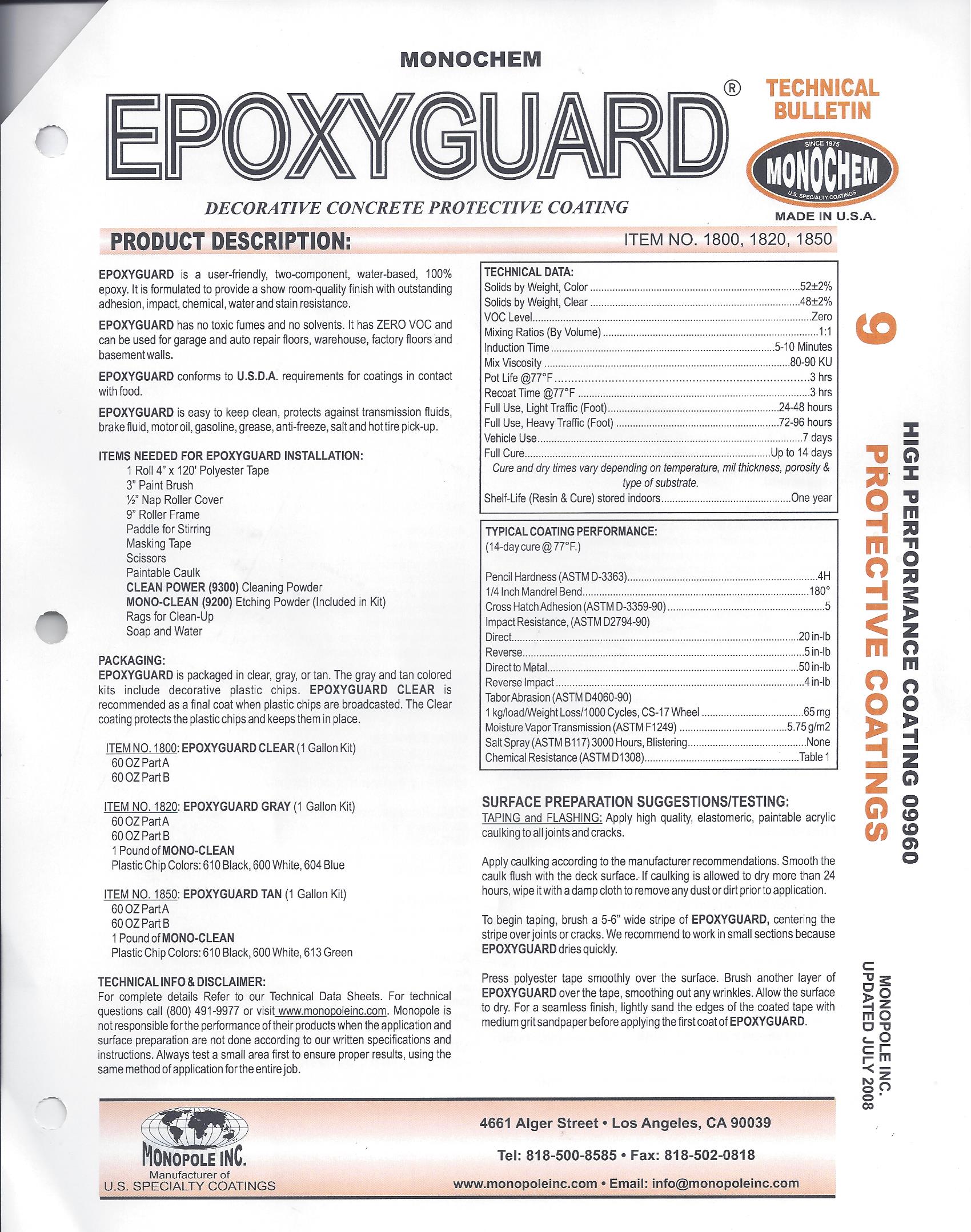 MONOCHEM

EPOXYGUARD®

DECORATIVE CONCRETE PROTECTIVE COATING

TECHNICAL BULLETIN

SINCE 1975
MONOCHEM
U.S. SPECIALTY COATINGS

MADE IN U.S.A.

PRODUCT DESCRIPTION:

ITEM NO. 1800, 1820, 1850

EPOXYGUARD is a user-friendly, two-component, water-based, 100% epoxy. It is formulated to provide a show room-quality finish with outstanding adhesion, impact, chemical, water and stain resistance.

EPOXYGUARD has no toxic fumes and no solvents. It has ZERO VOC and can be used for garage and auto repair floors, warehouse, factory floors and basement walls.

EPOXYGUARD conforms to U.S.D.A. requirements for coatings in contact with food.

EPOXYGUARD is easy to keep clean, protects against transmission fluids, brake fluid, motor oil, gasoline, grease, anti-freeze, salt and hot tire pick-up.

ITEMS NEEDED FOR EPOXYGUARD INSTALLATION:
1 Roll 4" x 120' Polyester Tape
3" Paint Brush
½" Nap Roller Cover
9" Roller Frame
Paddle for Stirring
Masking Tape
Scissors
Paintable Caulk
CLEAN POWER (9300) Cleaning Powder
MONO-CLEAN (9200) Etching Powder (Included in Kit)
Rags for Clean-Up
Soap and Water

PACKAGING:
EPOXYGUARD is packaged in clear, gray, or tan. The gray and tan colored kits include decorative plastic chips. EPOXYGUARD CLEAR is recommended as a final coat when plastic chips are broadcasted. The Clear coating protects the plastic chips and keeps them in place.

ITEM NO. 1800: EPOXYGUARD CLEAR (1 Gallon Kit)
60 OZ Part A
60 OZ Part B

ITEM NO. 1820: EPOXYGUARD GRAY (1 Gallon Kit)
60 OZ Part A
60 OZ Part B
1 Pound of MONO-CLEAN
Plastic Chip Colors: 610 Black, 600 White, 604 Blue

ITEM NO. 1850: EPOXYGUARD TAN (1 Gallon Kit)
60 OZ Part A
60 OZ Part B
1 Pound of MONO-CLEAN
Plastic Chip Colors: 610 Black, 600 White, 613 Green

TECHNICAL INFO & DISCLAIMER:
For complete details Refer to our Technical Data Sheets. For technical questions call (800) 491-9977 or visit www.monopoleinc.com. Monopole is not responsible for the performance of their products when the application and surface preparation are not done according to our written specifications and instructions. Always test a small area first to ensure proper results, using the same method of application for the entire job.

TECHNICAL DATA:
Solids by Weight, Color ....52±2%
Solids by Weight, Clear ....48±2%
VOC Level....Zero
Mixing Ratios (By Volume) ....1:1
Induction Time ....5-10 Minutes
Mix Viscosity ....80-90 KU
Pot Life @77°F ....3 hrs
Recoat Time @77°F ....3 hrs
Full Use, Light Traffic (Foot)....24-48 hours
Full Use, Heavy Traffic (Foot) ....72-96 hours
Vehicle Use....7 days
Full Cure....Up to 14 days
Cure and dry times vary depending on temperature, mil thickness, porosity & type of substrate.
Shelf-Life (Resin & Cure) stored indoors....One year

TYPICAL COATING PERFORMANCE:
(14-day cure @ 77°F.)

Pencil Hardness (ASTM D-3363)....4H
1/4 Inch Mandrel Bend....180°
Cross Hatch Adhesion (ASTM D-3359-90) ....5
Impact Resistance, (ASTM D2794-90)
Direct....20 in-lb
Reverse....5 in-lb
Direct to Metal....50 in-lb
Reverse Impact ....4 in-lb
Tabor Abrasion (ASTM D4060-90)
1 kg/load/Weight Loss/1000 Cycles, CS-17 Wheel ....65 mg
Moisture Vapor Transmission (ASTM F1249) ....5.75 g/m2
Salt Spray (ASTM B117) 3000 Hours, Blistering....None
Chemical Resistance (ASTM D1308)....Table 1

SURFACE PREPARATION SUGGESTIONS/TESTING:
TAPING and FLASHING: Apply high quality, elastomeric, paintable acrylic caulking to all joints and cracks.

Apply caulking according to the manufacturer recommendations. Smooth the caulk flush with the deck surface. If caulking is allowed to dry more than 24 hours, wipe it with a damp cloth to remove any dust or dirt prior to application.

To begin taping, brush a 5-6" wide stripe of EPOXYGUARD, centering the stripe over joints or cracks. We recommend to work in small sections because EPOXYGUARD dries quickly.

Press polyester tape smoothly over the surface. Brush another layer of EPOXYGUARD over the tape, smoothing out any wrinkles. Allow the surface to dry. For a seamless finish, lightly sand the edges of the coated tape with medium grit sandpaper before applying the first coat of EPOXYGUARD.

9

HIGH PERFORMANCE COATING 09960
PROTECTIVE COATINGS

MONOPOLE INC.
UPDATED JULY 2008

MONOPOLE INC.
Manufacturer of
U.S. SPECIALTY COATINGS

4661 Alger Street • Los Angeles, CA 90039

Tel: 818-500-8585 • Fax: 818-502-0818

www.monopoleinc.com • Email: info@monopoleinc.com